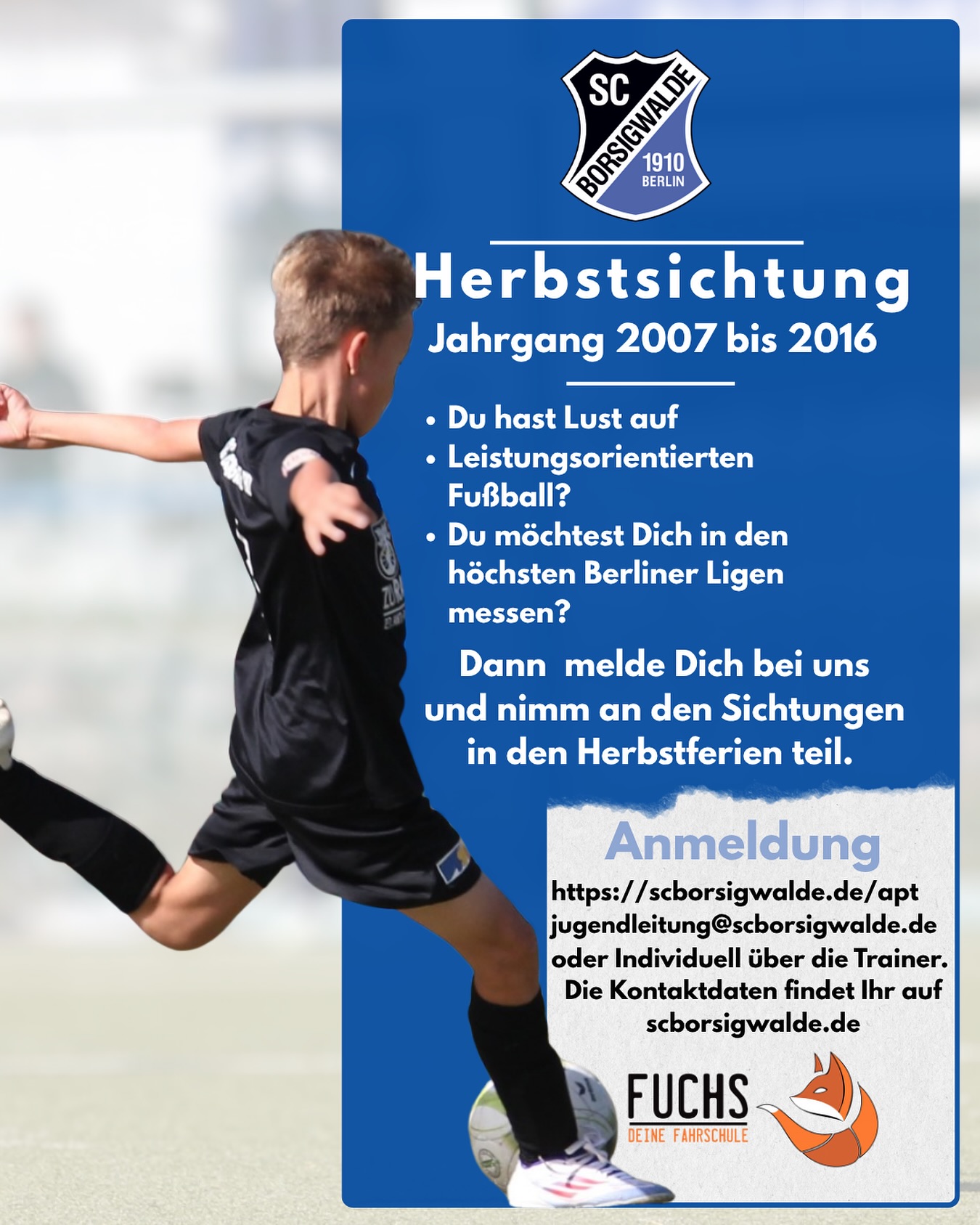 SC
BORSIGWALDE
1910
BERLIN

Herbstsichtung
Jahrgang 2007 bis 2016

• Du hast Lust auf
• Leistungsorientierten Fußball?
• Du möchtest Dich in den höchsten Berliner Ligen messen?

Dann melde Dich bei uns und nimm an den Sichtungen in den Herbstferien teil.

Anmeldung
https://scborsigwalde.de/apt
jugendleitung@scborsigwalde.de
oder Individuell über die Trainer.
Die Kontaktdaten findet Ihr auf
scborsigwalde.de

FUCHS
DEINE FAHRSCHULE